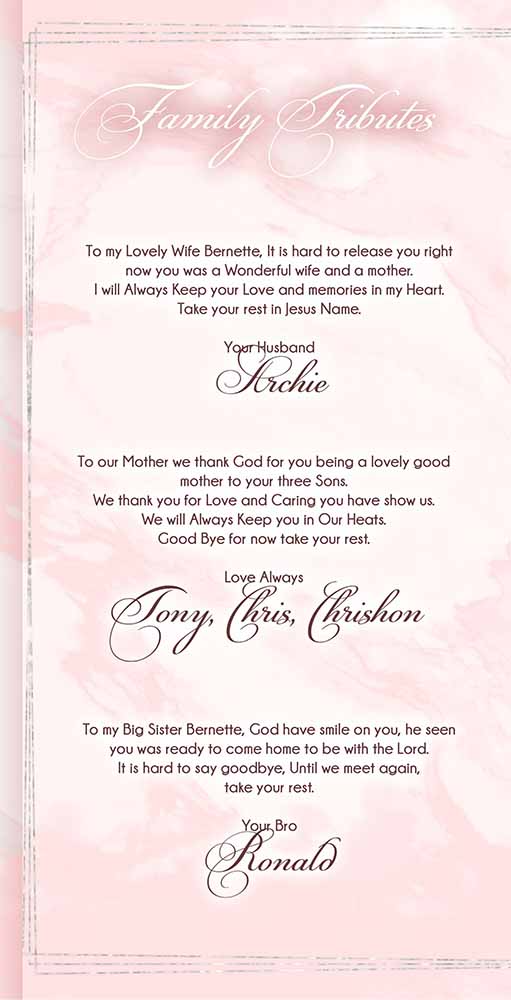 Family Tributes

To my Lovely Wife Bernette, It is hard to release you right now you was a Wonderful wife and a mother. I will Always Keep your Love and memories in my Heart. Take your rest in Jesus Name.

Your Husband
Archie

To our Mother we thank God for you being a lovely good mother to your three Sons. We thank you for Love and Caring you have show us. We will Always Keep you in Our Heats. Good Bye for now take your rest.

Love Always
Tony, Chris, Chrishon

To my Big Sister Bernette, God have smile on you, he seen you was ready to come home to be with the Lord. It is hard to say goodbye, Until we meet again, take your rest.

Your Bro
Ronald